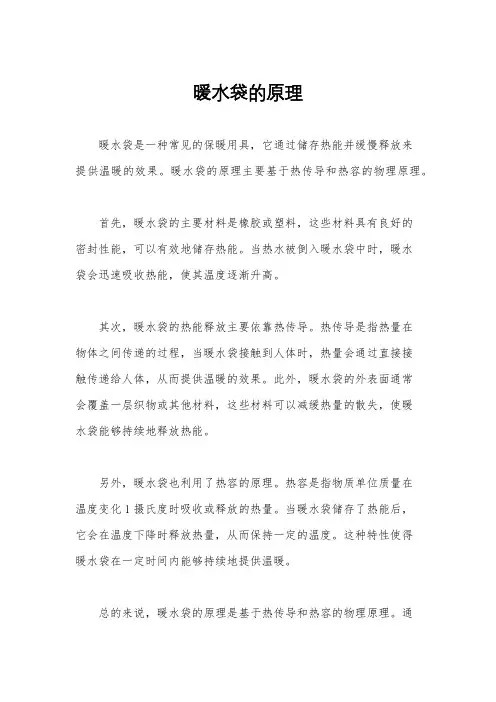 暖水袋的原理

暖水袋是一种常见的保暖用具，它通过储存热能并缓慢释放来提供温暖的效果。暖水袋的原理主要基于热传导和热容的物理原理。

首先，暖水袋的主要材料是橡胶或塑料，这些材料具有良好的密封性能，可以有效地储存热能。当热水被倒入暖水袋中时，暖水袋会迅速吸收热能，使其温度逐渐升高。

其次，暖水袋的热能释放主要依靠热传导。热传导是指热量在物体之间传递的过程，当暖水袋接触到人体时，热量会通过直接接触传递给人体，从而提供温暖的效果。此外，暖水袋的外表面通常会覆盖一层织物或其他材料，这些材料可以减缓热量的散失，使暖水袋能够持续地释放热能。

另外，暖水袋也利用了热容的原理。热容是指物质单位质量在温度变化1摄氏度时吸收或释放的热量。当暖水袋储存了热能后，它会在温度下降时释放热量，从而保持一定的温度。这种特性使得暖水袋在一定时间内能够持续地提供温暖。

总的来说，暖水袋的原理是基于热传导和热容的物理原理。通